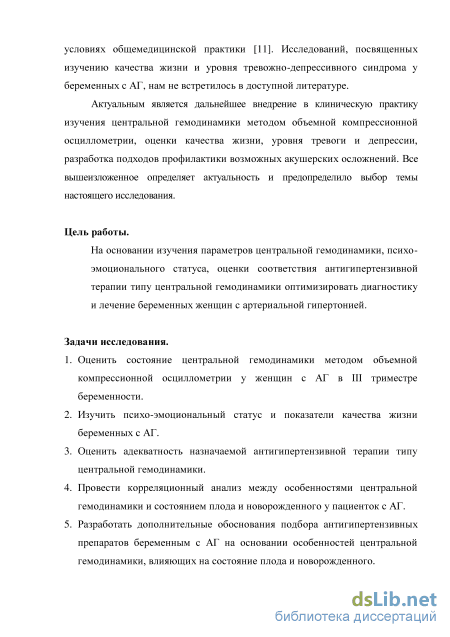 условиях общемедицинской практики [11]. Исследований, посвященных изучению качества жизни и уровня тревожно-депрессивного синдрома у беременных с АГ, нам не встретилось в доступной литературе.

Актуальным является дальнейшее внедрение в клиническую практику изучения центральной гемодинамики методом объемной компрессионной осциллометрии, оценки качества жизни, уровня тревоги и депрессии, разработка подходов профилактики возможных акушерских осложнений. Все вышеизложенное определяет актуальность и предопределило выбор темы настоящего исследования.

Цель работы.

На основании изучения параметров центральной гемодинамики, психо-эмоционального статуса, оценки соответствия антигипертензивной терапии типу центральной гемодинамики оптимизировать диагностику и лечение беременных женщин с артериальной гипертонией.

Задачи исследования.

1. Оценить состояние центральной гемодинамики методом объемной компрессионной осциллометрии у женщин с АГ в III триместре беременности.
2. Изучить психо-эмоциональный статус и показатели качества жизни беременных с АГ.
3. Оценить адекватность назначаемой антигипертензивной терапии типу центральной гемодинамики.
4. Провести корреляционный анализ между особенностями центральной гемодинамики и состоянием плода и новорожденного у пациенток с АГ.
5. Разработать дополнительные обоснования подбора антигипертензивных препаратов беременным с АГ на основании особенностей центральной гемодинамики, влияющих на состояние плода и новорожденного.

dsLib.net
библиотека диссертаций